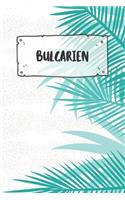 BULGARIEN